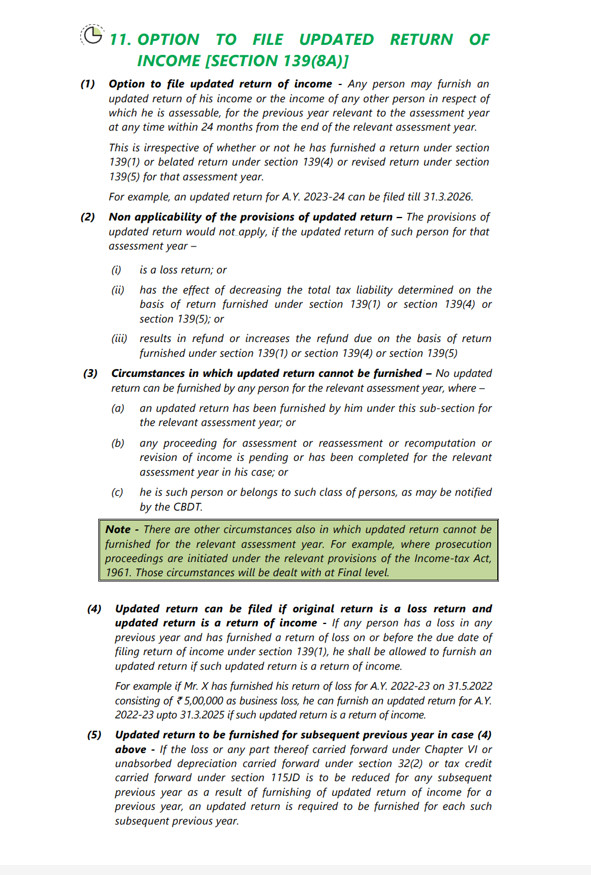 11. OPTION TO FILE UPDATED RETURN OF INCOME [SECTION 139(8A)]

(1) Option to file updated return of income - Any person may furnish an updated return of his income or the income of any other person in respect of which he is assessable, for the previous year relevant to the assessment year at any time within 24 months from the end of the relevant assessment year.

This is irrespective of whether or not he has furnished a return under section 139(1) or belated return under section 139(4) or revised return under section 139(5) for that assessment year.

For example, an updated return for A.Y. 2023-24 can be filed till 31.3.2026.

(2) Non applicability of the provisions of updated return – The provisions of updated return would not apply, if the updated return of such person for that assessment year –

(i) is a loss return; or

(ii) has the effect of decreasing the total tax liability determined on the basis of return furnished under section 139(1) or section 139(4) or section 139(5); or

(iii) results in refund or increases the refund due on the basis of return furnished under section 139(1) or section 139(4) or section 139(5)

(3) Circumstances in which updated return cannot be furnished – No updated return can be furnished by any person for the relevant assessment year, where –

(a) an updated return has been furnished by him under this sub-section for the relevant assessment year; or

(b) any proceeding for assessment or reassessment or recomputation or revision of income is pending or has been completed for the relevant assessment year in his case; or

(c) he is such person or belongs to such class of persons, as may be notified by the CBDT.

Note - There are other circumstances also in which updated return cannot be furnished for the relevant assessment year. For example, where prosecution proceedings are initiated under the relevant provisions of the Income-tax Act, 1961. Those circumstances will be dealt with at Final level.

(4) Updated return can be filed if original return is a loss return and updated return is a return of income - If any person has a loss in any previous year and has furnished a return of loss on or before the due date of filing return of income under section 139(1), he shall be allowed to furnish an updated return if such updated return is a return of income.

For example if Mr. X has furnished his return of loss for A.Y. 2022-23 on 31.5.2022 consisting of ₹ 5,00,000 as business loss, he can furnish an updated return for A.Y. 2022-23 upto 31.3.2025 if such updated return is a return of income.

(5) Updated return to be furnished for subsequent previous year in case (4) above - If the loss or any part thereof carried forward under Chapter VI or unabsorbed depreciation carried forward under section 32(2) or tax credit carried forward under section 115JD is to be reduced for any subsequent previous year as a result of furnishing of updated return of income for a previous year, an updated return is required to be furnished for each such subsequent previous year.